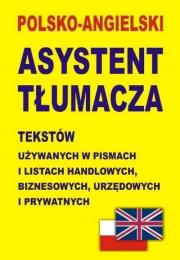 POLSKO-ANGIELSKI

ASYSTENT TŁUMACZA

TEKSTÓW

UŻYWANYCH W PISMACH I LISTACH HANDLOWYCH, BIZNESOWYCH, URZĘDOWYCH I PRYWATNYCH